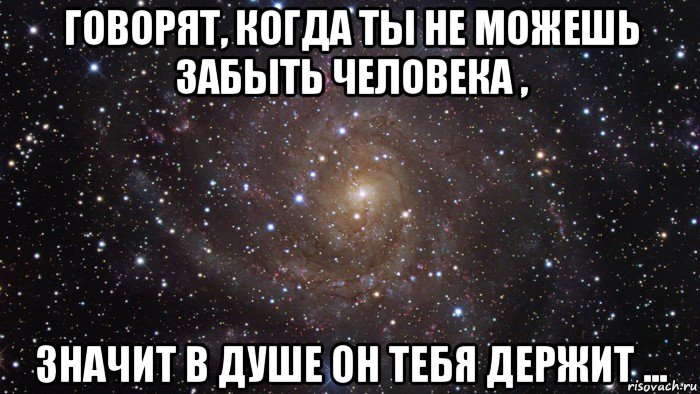 ГОВОРЯТ, КОГДА ТЫ НЕ МОЖЕШЬ ЗАБЫТЬ ЧЕЛОВЕКА ,

ЗНАЧИТ В ДУШЕ ОН ТЕБЯ ДЕРЖИТ ...

risovach.ru